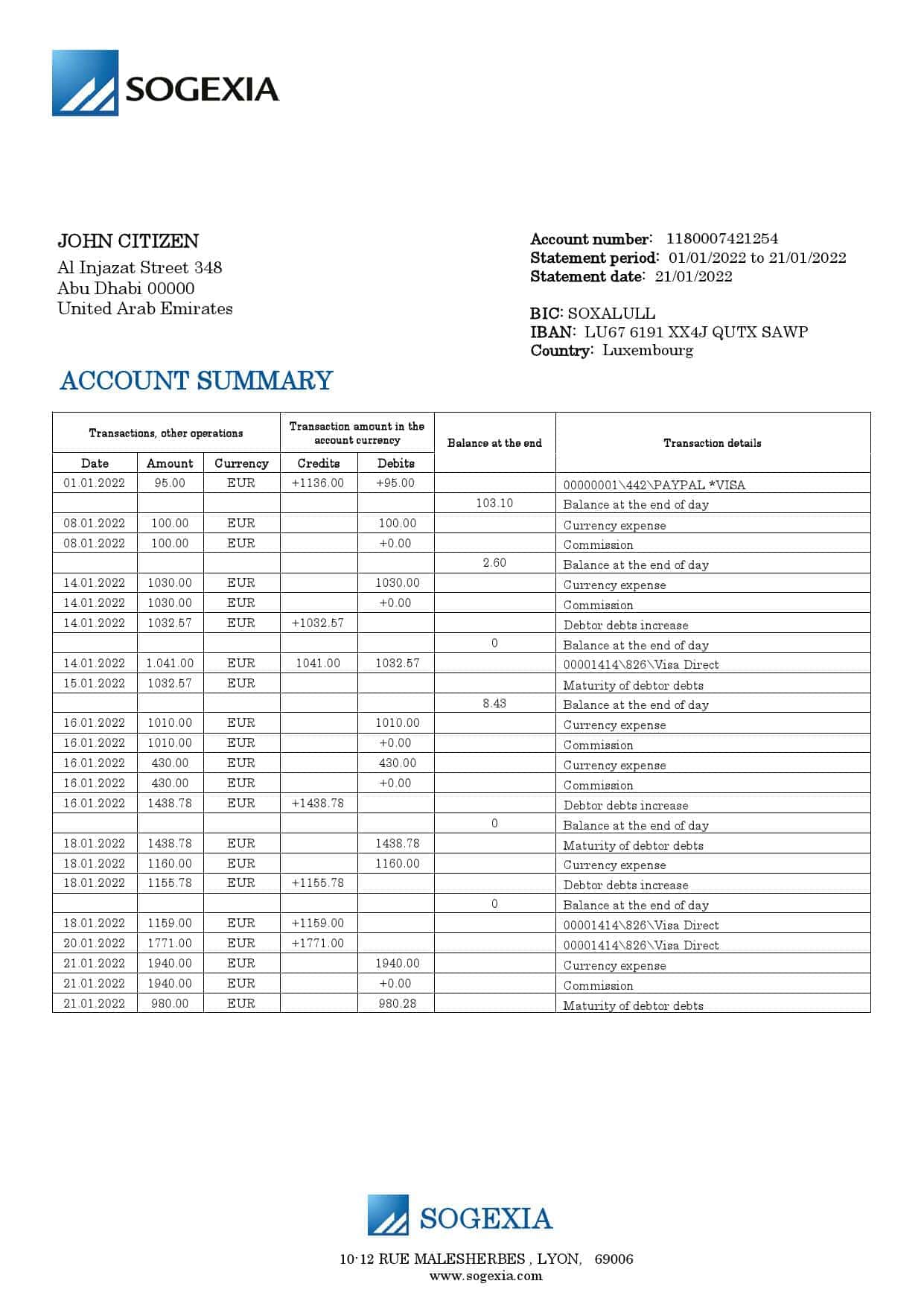 SOGEXIA

JOHN CITIZEN
Al Injazat Street 348
Abu Dhabi 00000
United Arab Emirates

Account number: 1180007421254
Statement period: 01/01/2022 to 21/01/2022
Statement date: 21/01/2022

BIC: SOXALULL
IBAN: LU67 6191 XX4J QUTX SAWP
Country: Luxembourg

ACCOUNT SUMMARY

| Transactions, other operations | | | Transaction amount in the account currency | | Balance at the end | Transaction details |
|---|---|---|---|---|---|---|
| Date | Amount | Currency | Credits | Debits | | |
| 01.01.2022 | 95.00 | EUR | +1136.00 | +95.00 | | 00000001\442\PAYPAL *VISA |
| | | | | | 103.10 | Balance at the end of day |
| 08.01.2022 | 100.00 | EUR | | 100.00 | | Currency expense |
| 08.01.2022 | 100.00 | EUR | | +0.00 | | Commission |
| | | | | | 2.60 | Balance at the end of day |
| 14.01.2022 | 1030.00 | EUR | | 1030.00 | | Currency expense |
| 14.01.2022 | 1030.00 | EUR | | +0.00 | | Commission |
| 14.01.2022 | 1032.57 | EUR | +1032.57 | | | Debtor debts increase |
| | | | | | 0 | Balance at the end of day |
| 14.01.2022 | 1.041.00 | EUR | 1041.00 | 1032.57 | | 00001414\826\Visa Direct |
| 15.01.2022 | 1032.57 | EUR | | | | Maturity of debtor debts |
| | | | | | 8.43 | Balance at the end of day |
| 16.01.2022 | 1010.00 | EUR | | 1010.00 | | Currency expense |
| 16.01.2022 | 1010.00 | EUR | | +0.00 | | Commission |
| 16.01.2022 | 430.00 | EUR | | 430.00 | | Currency expense |
| 16.01.2022 | 430.00 | EUR | | +0.00 | | Commission |
| 16.01.2022 | 1438.78 | EUR | +1438.78 | | | Debtor debts increase |
| | | | | | 0 | Balance at the end of day |
| 18.01.2022 | 1438.78 | EUR | | 1438.78 | | Maturity of debtor debts |
| 18.01.2022 | 1160.00 | EUR | | 1160.00 | | Currency expense |
| 18.01.2022 | 1155.78 | EUR | +1155.78 | | | Debtor debts increase |
| | | | | | 0 | Balance at the end of day |
| 18.01.2022 | 1159.00 | EUR | +1159.00 | | | 00001414\826\Visa Direct |
| 20.01.2022 | 1771.00 | EUR | +1771.00 | | | 00001414\826\Visa Direct |
| 21.01.2022 | 1940.00 | EUR | | 1940.00 | | Currency expense |
| 21.01.2022 | 1940.00 | EUR | | +0.00 | | Commission |
| 21.01.2022 | 980.00 | EUR | | 980.28 | | Maturity of debtor debts |

SOGEXIA

10-12 RUE MALESHERBES , LYON, 69006
www.sogexia.com